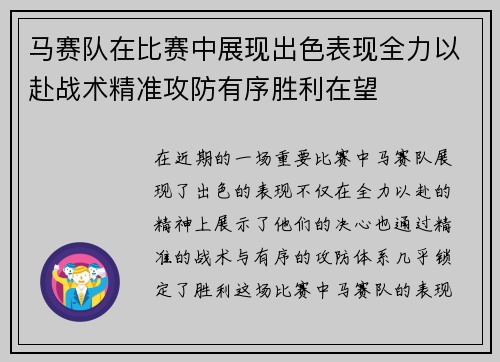 马赛队在比赛中展现出色表现全力以赴战术精准攻防有序胜利在望

在近期的一场重要比赛中马赛队展现了出色的表现不仅在全力以赴的精神上展示了他们的决心也通过精准的战术与有序的攻防体系几乎锁定了胜利这场比赛中马赛队的表现